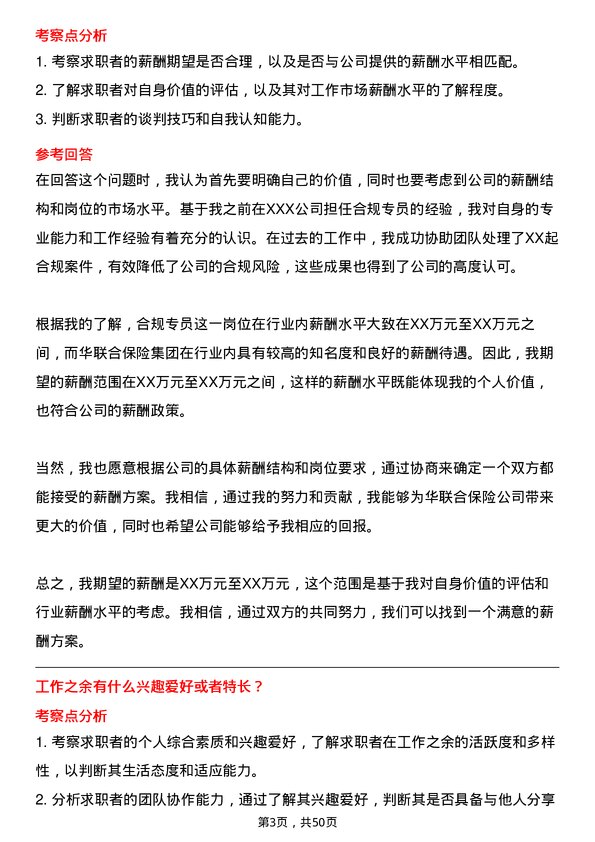 考察点分析

1. 考察求职者的薪酬期望是否合理，以及是否与公司提供的薪酬水平相匹配。

2. 了解求职者对自身价值的评估，以及其对工作市场薪酬水平的了解程度。

3. 判断求职者的谈判技巧和自我认知能力。

参考回答

在回答这个问题时，我认为首先要明确自己的价值，同时也要考虑到公司的薪酬结构和岗位的市场水平。基于我之前在XXX公司担任合规专员的经验，我对自身的专业能力和工作经验有着充分的认识。在过去的工作中，我成功协助团队处理了XX起合规案件，有效降低了公司的合规风险，这些成果也得到了公司的高度认可。

根据我的了解，合规专员这一岗位在行业内薪酬水平大致在XX万元至XX万元之间，而华联合保险集团在行业内具有较高的知名度和良好的薪酬待遇。因此，我期望的薪酬范围在XX万元至XX万元之间，这样的薪酬水平既能体现我的个人价值，也符合公司的薪酬政策。

当然，我也愿意根据公司的具体薪酬结构和岗位要求，通过协商来确定一个双方都能接受的薪酬方案。我相信，通过我的努力和贡献，我能够为华联合保险公司带来更大的价值，同时也希望公司能够给予我相应的回报。

总之，我期望的薪酬是XX万元至XX万元，这个范围是基于我对自身价值的评估和行业薪酬水平的考虑。我相信，通过双方的共同努力，我们可以找到一个满意的薪酬方案。

工作之余有什么兴趣爱好或者特长？

考察点分析

1. 考察求职者的个人综合素质和兴趣爱好，了解求职者在工作之余的活跃度和多样性，以判断其生活态度和适应能力。

2. 分析求职者的团队协作能力，通过了解其兴趣爱好，判断其是否具备与他人分享

第3页，共50页